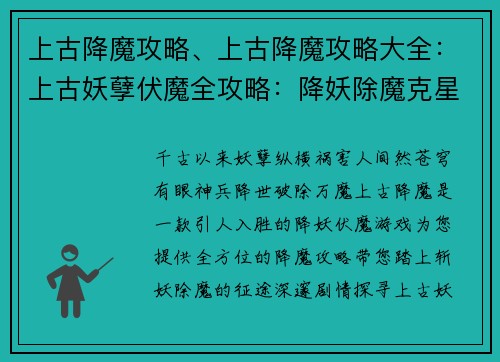 上古降魔攻略、上古降魔攻略大全：上古妖孽伏魔全攻略：降妖除魔克星

千古以来妖孽纵横祸害人间然苍穹有眼神兵降世破除万魔上古降魔是一款引人入胜的降妖伏魔游戏为您提供全方位的降魔攻略带您踏上斩妖除魔的征途深邃剧情探寻上古妖